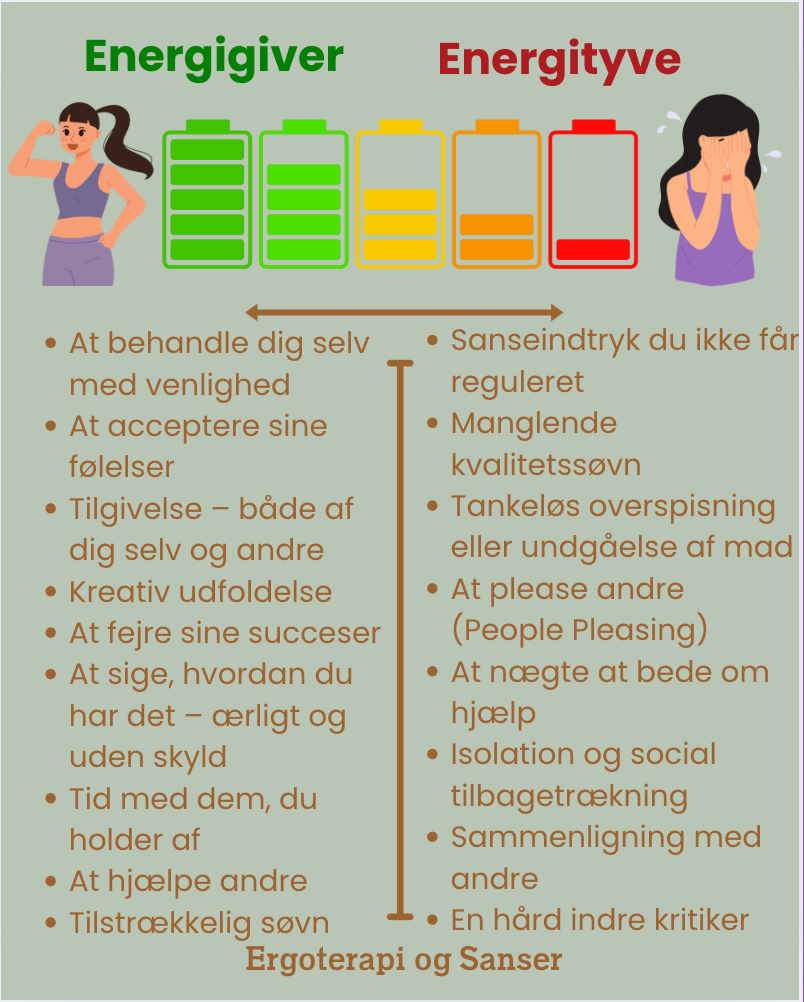 Energigiver

Energityve

- At behandle dig selv med venlighed
- At acceptere sine følelser
- Tilgivelse – både af dig selv og andre
- Kreativ udfoldelse
- At fejre sine succeser
- At sige, hvordan du har det – ærligt og uden skyld
- Tid med dem, du holder af
- At hjælpe andre
- Tilstrækkelig søvn

- Sanseindtryk du ikke får reguleret
- Manglende kvalitetssøvn
- Tankeløs overspisning eller undgåelse af mad
- At please andre (People Pleasing)
- At nægte at bede om hjælp
- Isolation og social tilbagetrækning
- Sammenligning med andre
- En hård indre kritiker

Ergoterapi og Sanser